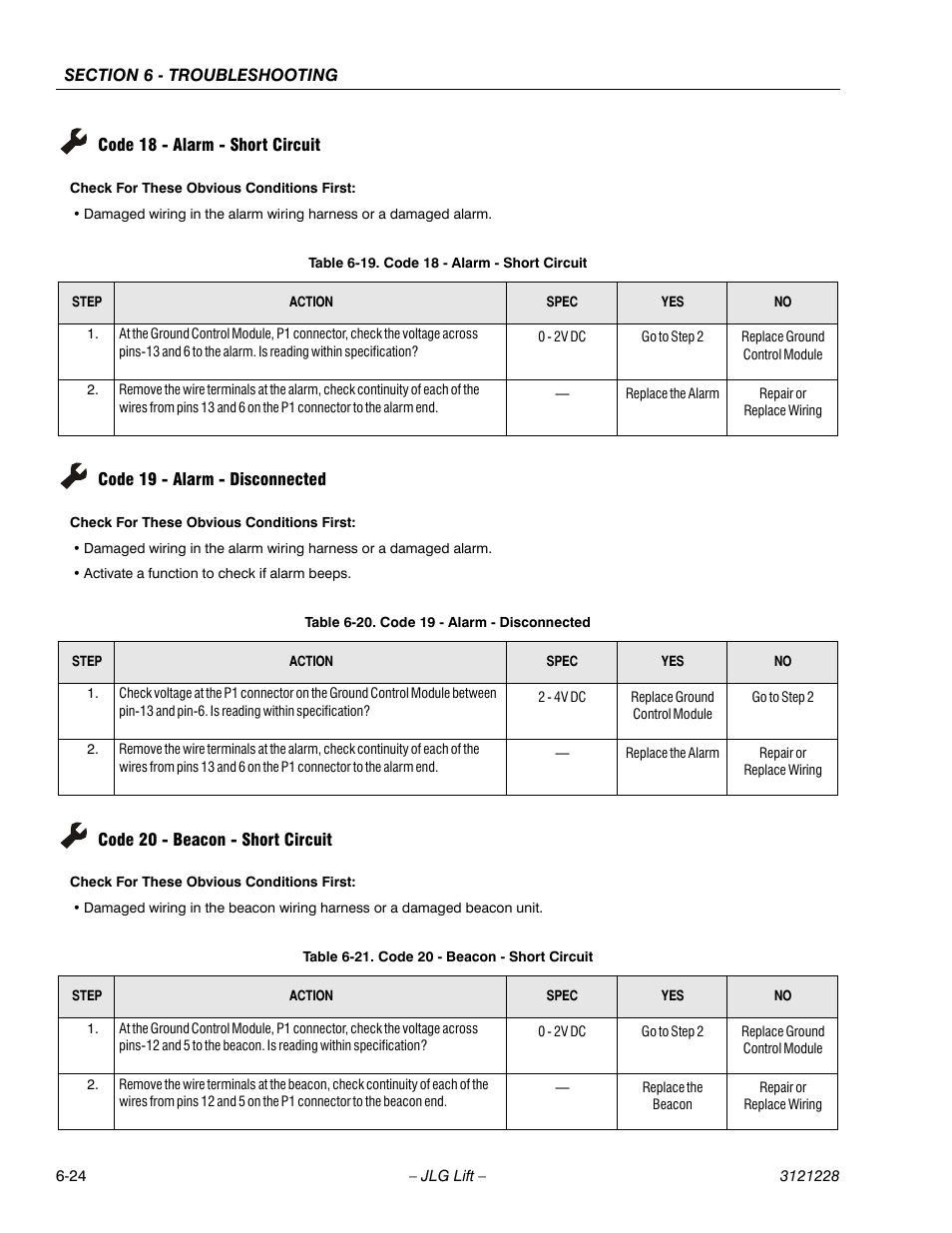 SECTION 6 - TROUBLESHOOTING

Code 18 - Alarm - Short Circuit

Check For These Obvious Conditions First:

• Damaged wiring in the alarm wiring harness or a damaged alarm.

Table 6-19. Code 18 - Alarm - Short Circuit

| STEP | ACTION | SPEC | YES | NO |
|---|---|---|---|---|
| 1. | At the Ground Control Module, P1 connector, check the voltage across pins-13 and 6 to the alarm. Is reading within specification? | 0 - 2V DC | Go to Step 2 | Replace Ground Control Module |
| 2. | Remove the wire terminals at the alarm, check continuity of each of the wires from pins 13 and 6 on the P1 connector to the alarm end. | — | Replace the Alarm | Repair or Replace Wiring |

Code 19 - Alarm - Disconnected

Check For These Obvious Conditions First:

• Damaged wiring in the alarm wiring harness or a damaged alarm.

• Activate a function to check if alarm beeps.

Table 6-20. Code 19 - Alarm - Disconnected

| STEP | ACTION | SPEC | YES | NO |
|---|---|---|---|---|
| 1. | Check voltage at the P1 connector on the Ground Control Module between pin-13 and pin-6. Is reading within specification? | 2 - 4V DC | Replace Ground Control Module | Go to Step 2 |
| 2. | Remove the wire terminals at the alarm, check continuity of each of the wires from pins 13 and 6 on the P1 connector to the alarm end. | — | Replace the Alarm | Repair or Replace Wiring |

Code 20 - Beacon - Short Circuit

Check For These Obvious Conditions First:

• Damaged wiring in the beacon wiring harness or a damaged beacon unit.

Table 6-21. Code 20 - Beacon - Short Circuit

| STEP | ACTION | SPEC | YES | NO |
|---|---|---|---|---|
| 1. | At the Ground Control Module, P1 connector, check the voltage across pins-12 and 5 to the beacon. Is reading within specification? | 0 - 2V DC | Go to Step 2 | Replace Ground Control Module |
| 2. | Remove the wire terminals at the beacon, check continuity of each of the wires from pins 12 and 5 on the P1 connector to the beacon end. | — | Replace the Beacon | Repair or Replace Wiring |

6-24 – JLG Lift – 3121228